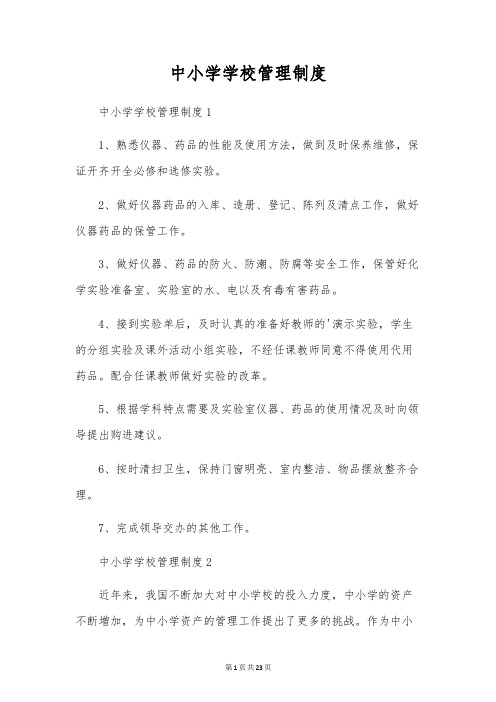 中小学学校管理制度

中小学学校管理制度1

1、熟悉仪器、药品的性能及使用方法，做到及时保养维修，保证开齐开全必修和选修实验。

2、做好仪器药品的入库、造册、登记、陈列及清点工作，做好仪器药品的保管工作。

3、做好仪器、药品的防火、防潮、防腐等安全工作，保管好化学实验准备室、实验室的水、电以及有毒有害药品。

4、接到实验单后，及时认真的准备好教师的'演示实验，学生的分组实验及课外活动小组实验，不经任课教师同意不得使用代用药品。配合任课教师做好实验的改革。

5、根据学科特点需要及实验室仪器、药品的使用情况及时向领导提出购进建议。

6、按时清扫卫生，保持门窗明亮、室内整洁、物品摆放整齐合理。

7、完成领导交办的其他工作。

中小学学校管理制度2

近年来，我国不断加大对中小学校的投入力度，中小学的资产不断增加，为中小学资产的管理工作提出了更多的挑战。作为中小

第1页共23页